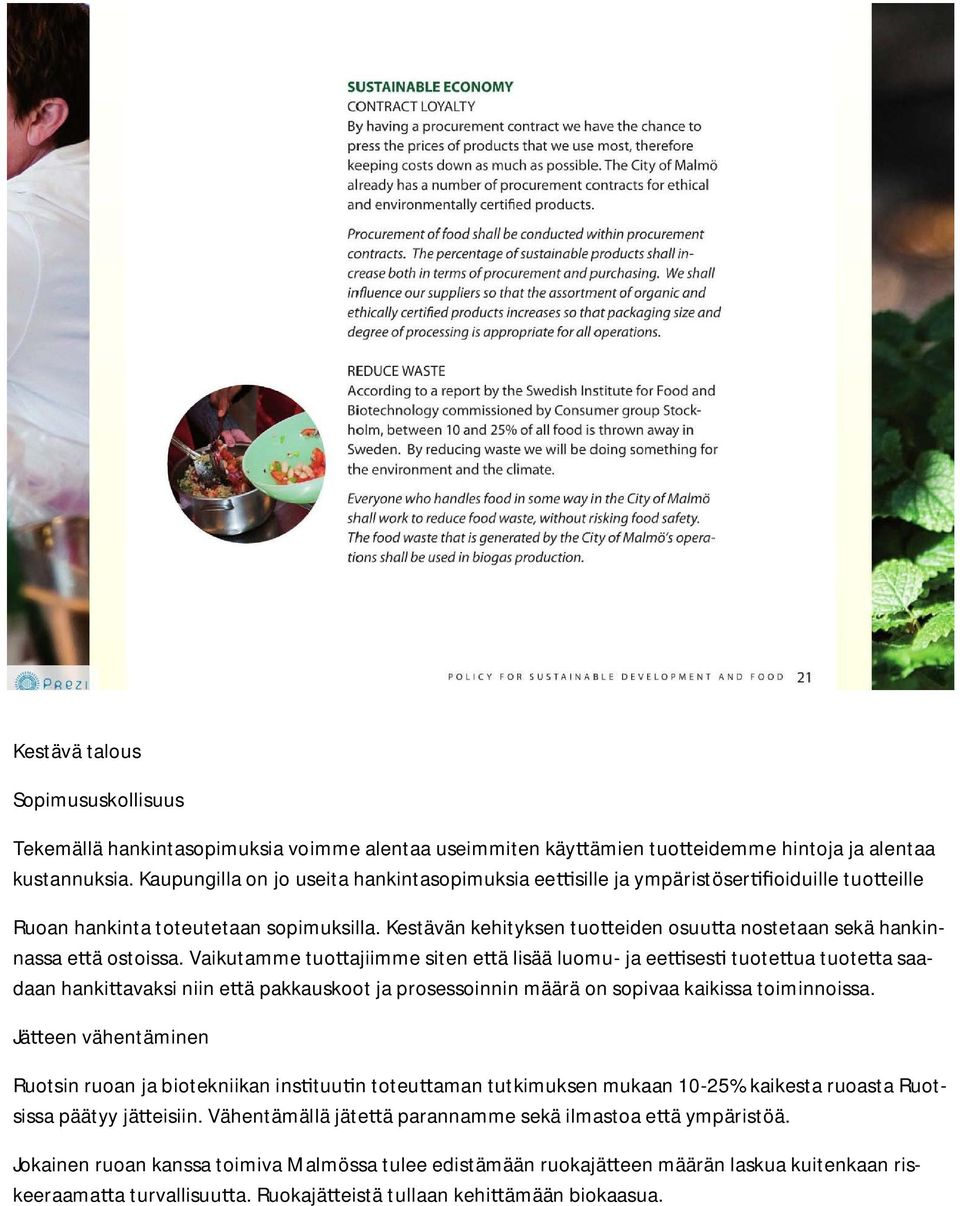 SUSTAINABLE ECONOMY
CONTRACT LOYALTY
By having a procurement contract we have the chance to press the prices of products that we use most, therefore keeping costs down as much as possible. The City of Malmö already has a number of procurement contracts for ethical and environmentally certified products.

Procurement of food shall be conducted within procurement contracts. The percentage of sustainable products shall increase both in terms of procurement and purchasing. We shall influence our suppliers so that the assortment of organic and ethically certified products increases so that packaging size and degree of processing is appropriate for all operations.

REDUCE WASTE
According to a report by the Swedish Institute for Food and Biotechnology commissioned by Consumer group Stockholm, between 10 and 25% of all food is thrown away in Sweden. By reducing waste we will be doing something for the environment and the climate.

Everyone who handles food in some way in the City of Malmö shall work to reduce food waste, without risking food safety. The food waste that is generated by the City of Malmö's operations shall be used in biogas production.

Prezi

POLICY FOR SUSTAINABLE DEVELOPMENT AND FOOD 21

Kestävä talous

Sopimususkollisuus

Tekemällä hankintasopimuksia voimme alentaa useimmiten käyttämien tuotteidemme hintoja ja alentaa kustannuksia. Kaupungilla on jo useita hankintasopimuksia eettisille ja ympäristösertifioiduille tuotteille

Ruoan hankinta toteutetaan sopimuksilla. Kestävän kehityksen tuotteiden osuutta nostetaan sekä hankinnassa että ostoissa. Vaikutamme tuottajiimme siten että lisää luomu- ja eettisesti tuotettua tuotetta saadaan hankittavaksi niin että pakkauskoot ja prosessoinnin määrä on sopivaa kaikissa toiminnoissa.

Jätteen vähentäminen

Ruotsin ruoan ja biotekniikan instituutin toteuttaman tutkimuksen mukaan 10-25% kaikesta ruoasta Ruotsissa päätyy jätteisiin. Vähentämällä jätettä parannamme sekä ilmastoa että ympäristöä.

Jokainen ruoan kanssa toimiva Malmössa tulee edistämään ruokajätteen määrän laskua kuitenkaan riskeeraamatta turvallisuutta. Ruokajätteistä tullaan kehittämään biokaasua.